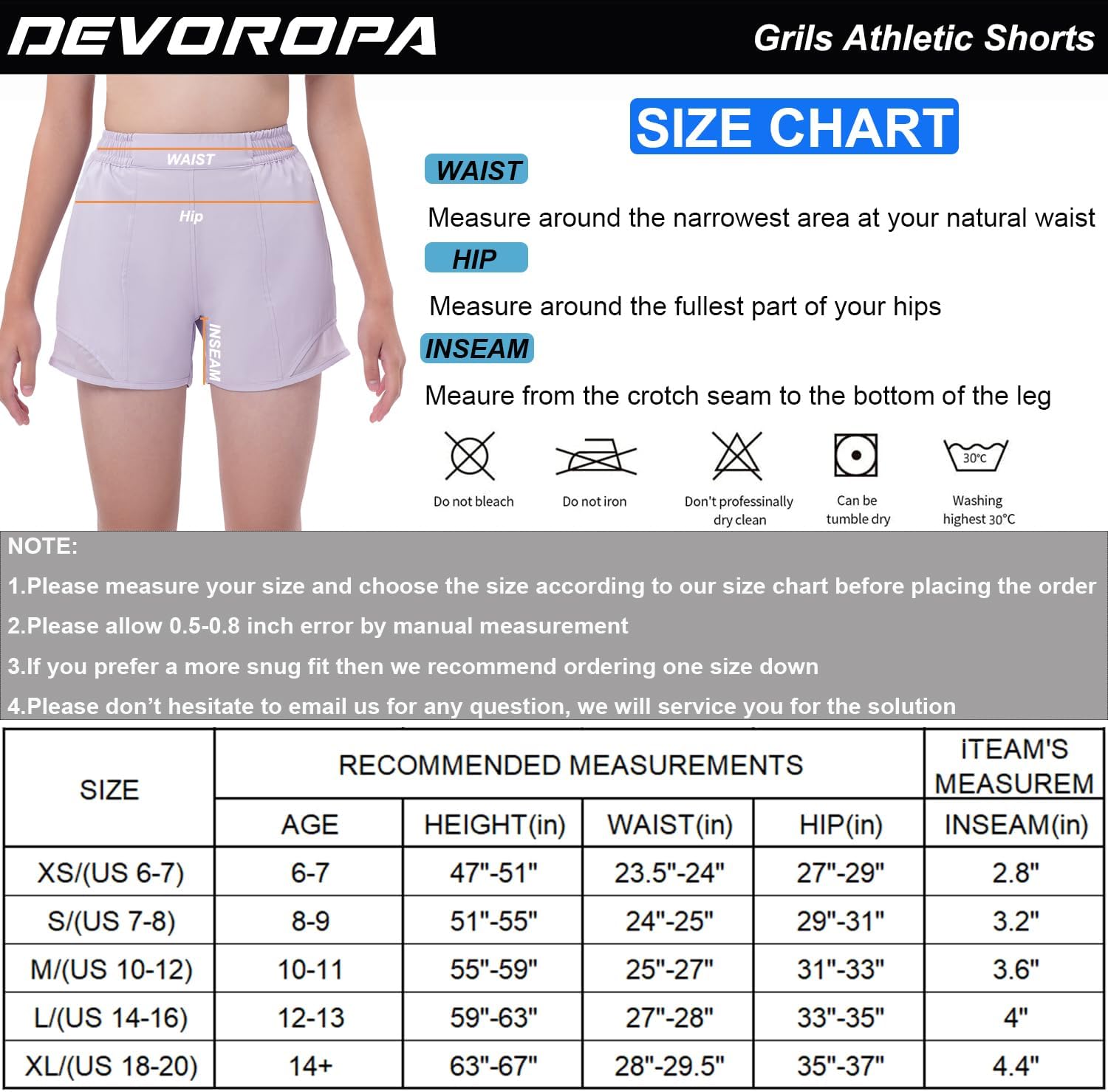 DEVOROPA

Grils Athletic Shorts

WAIST

Hip

INSEAM

SIZE CHART

WAIST

Measure around the narrowest area at your natural waist

HIP

Measure around the fullest part of your hips

INSEAM

Meaure from the crotch seam to the bottom of the leg

Do not bleach

Do not iron

Don't professinally dry clean

Can be tumble dry

30°C

Washing highest 30°C

NOTE:

1.Please measure your size and choose the size according to our size chart before placing the order

2.Please allow 0.5-0.8 inch error by manual measurement

3.If you prefer a more snug fit then we recommend ordering one size down

4.Please don’t hesitate to email us for any question, we will service you for the solution

| SIZE | RECOMMENDED MEASUREMENTS | | | | ITEAM'S MEASUREM |
|---|---|---|---|---|---|
| | AGE | HEIGHT(in) | WAIST(in) | HIP(in) | INSEAM(in) |
| XS/(US 6-7) | 6-7 | 47"-51" | 23.5"-24" | 27"-29" | 2.8" |
| S/(US 7-8) | 8-9 | 51"-55" | 24"-25" | 29"-31" | 3.2" |
| M/(US 10-12) | 10-11 | 55"-59" | 25"-27" | 31"-33" | 3.6" |
| L/(US 14-16) | 12-13 | 59"-63" | 27"-28" | 33"-35" | 4" |
| XL/(US 18-20) | 14+ | 63"-67" | 28"-29.5" | 35"-37" | 4.4" |